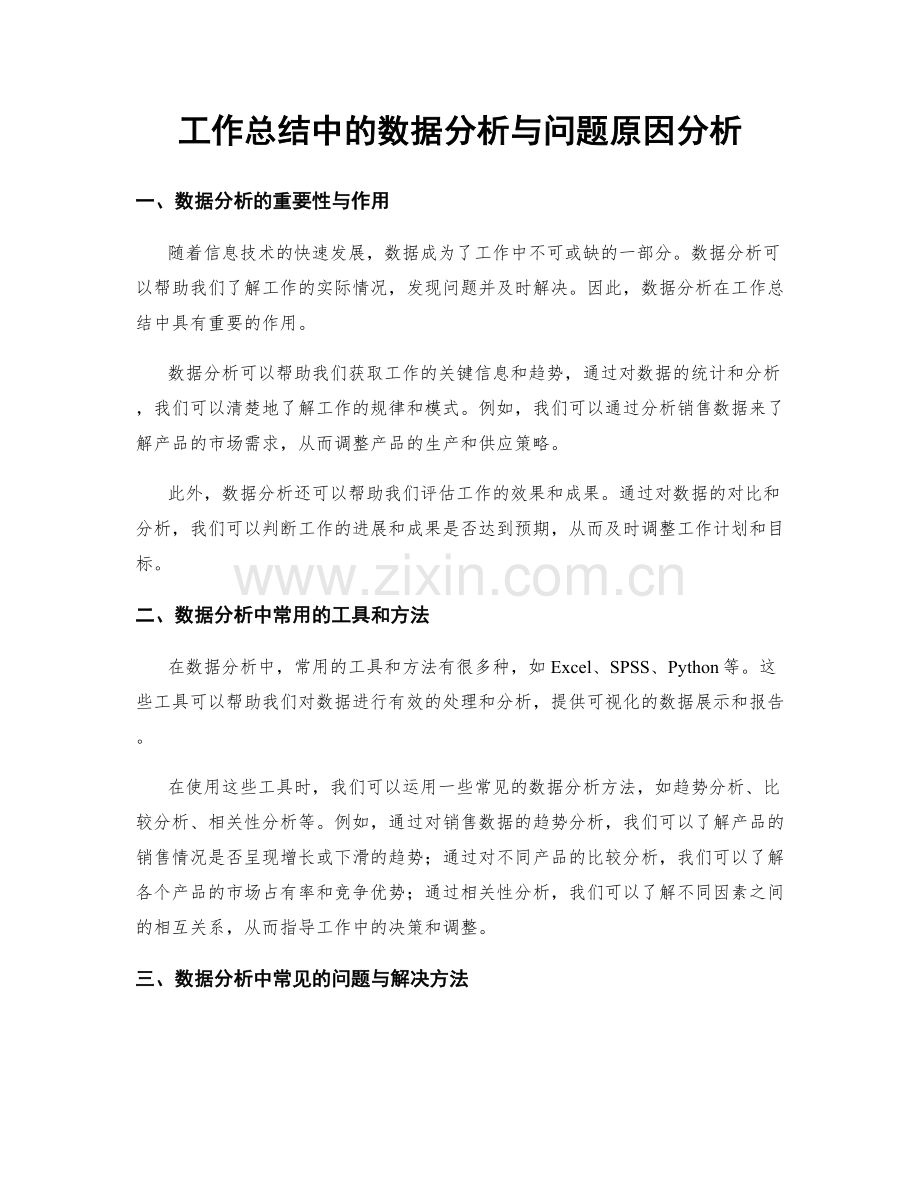 工作总结中的数据分析与问题原因分析

一、数据分析的重要性与作用

随着信息技术的快速发展，数据成为了工作中不可或缺的一部分。数据分析可以帮助我们了解工作的实际情况，发现问题并及时解决。因此，数据分析在工作总结中具有重要的作用。

数据分析可以帮助我们获取工作的关键信息和趋势，通过对数据的统计和分析，我们可以清楚地了解工作的规律和模式。例如，我们可以通过分析销售数据来了解产品的市场需求，从而调整产品的生产和供应策略。

此外，数据分析还可以帮助我们评估工作的效果和成果。通过对数据的对比和分析，我们可以判断工作的进展和成果是否达到预期，从而及时调整工作计划和目标。

二、数据分析中常用的工具和方法

在数据分析中，常用的工具和方法有很多种，如Excel、SPSS、Python等。这些工具可以帮助我们对数据进行有效的处理和分析，提供可视化的数据展示和报告。

在使用这些工具时，我们可以运用一些常见的数据分析方法，如趋势分析、比较分析、相关性分析等。例如，通过对销售数据的趋势分析，我们可以了解产品的销售情况是否呈现增长或下滑的趋势；通过对不同产品的比较分析，我们可以了解各个产品的市场占有率和竞争优势；通过相关性分析，我们可以了解不同因素之间的相互关系，从而指导工作中的决策和调整。

三、数据分析中常见的问题与解决方法

www.zixin.com.cn